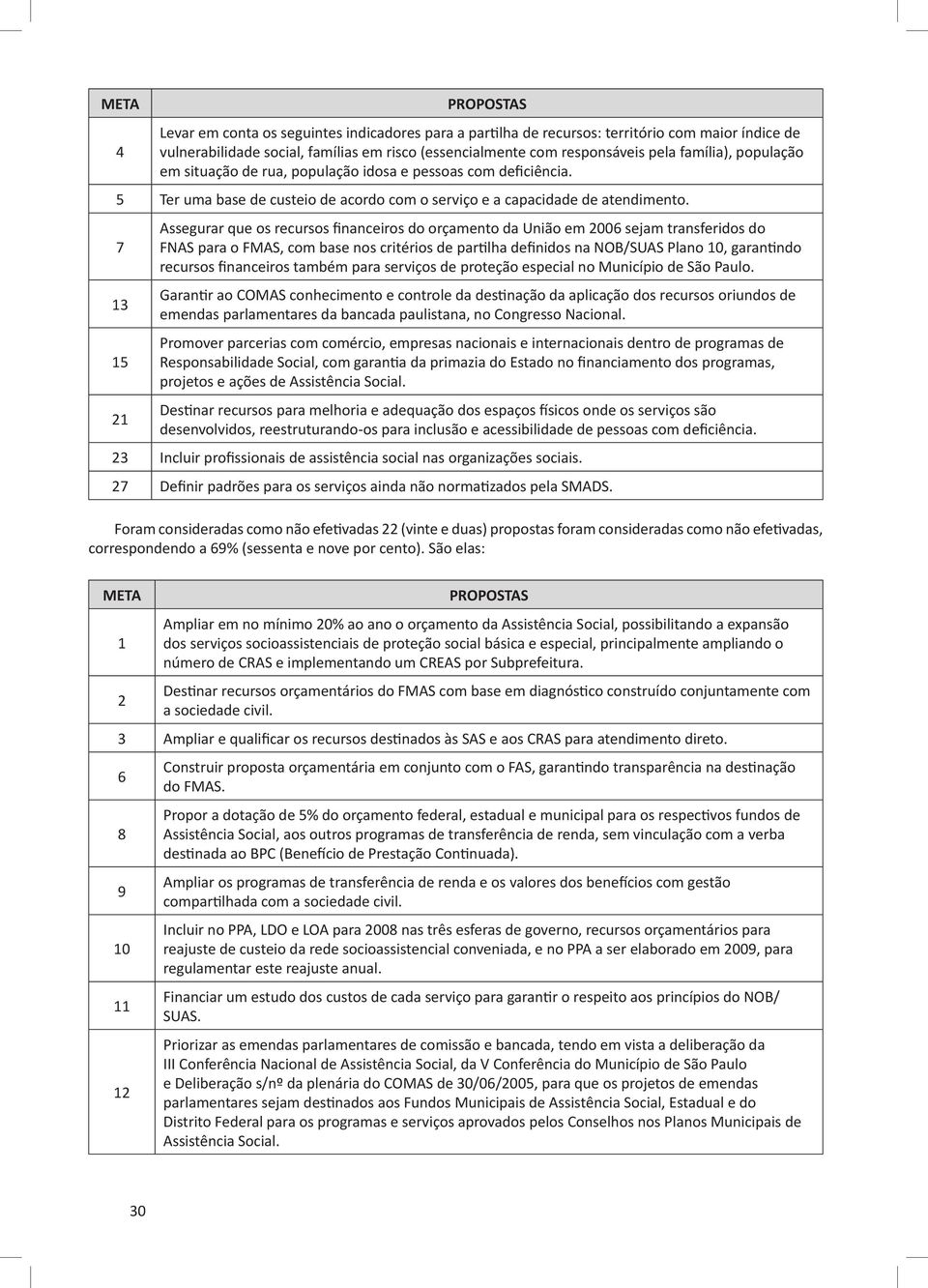 | META | PROPOSTAS |
|---|---|
| 4 | Levar em conta os seguintes indicadores para a partilha de recursos: território com maior índice de vulnerabilidade social, famílias em risco (essencialmente com responsáveis pela família), população em situação de rua, população idosa e pessoas com deficiência. |
| 5 | Ter uma base de custeio de acordo com o serviço e a capacidade de atendimento. |
| 7 | Assegurar que os recursos financeiros do orçamento da União em 2006 sejam transferidos do FNAS para o FMAS, com base nos critérios de partilha definidos na NOB/SUAS Plano 10, garantindo recursos financeiros também para serviços de proteção especial no Município de São Paulo. |
| 13 | Garantir ao COMAS conhecimento e controle da destinação da aplicação dos recursos oriundos de emendas parlamentares da bancada paulistana, no Congresso Nacional. |
| 15 | Promover parcerias com comércio, empresas nacionais e internacionais dentro de programas de Responsabilidade Social, com garantia da primazia do Estado no financiamento dos programas, projetos e ações de Assistência Social. |
| 21 | Destinar recursos para melhoria e adequação dos espaços físicos onde os serviços são desenvolvidos, reestruturando-os para inclusão e acessibilidade de pessoas com deficiência. |
| 23 | Incluir profissionais de assistência social nas organizações sociais. |
| 27 | Definir padrões para os serviços ainda não normatizados pela SMADS. |

Foram consideradas como não efetivadas 22 (vinte e duas) propostas foram consideradas como não efetivadas, correspondendo a 69% (sessenta e nove por cento). São elas:

| META | PROPOSTAS |
|---|---|
| 1 | Ampliar em no mínimo 20% ao ano o orçamento da Assistência Social, possibilitando a expansão dos serviços socioassistenciais de proteção social básica e especial, principalmente ampliando o número de CRAS e implementando um CREAS por Subprefeitura. |
| 2 | Destinar recursos orçamentários do FMAS com base em diagnóstico construído conjuntamente com a sociedade civil. |
| 3 | Ampliar e qualificar os recursos destinados às SAS e aos CRAS para atendimento direto. |
| 6 | Construir proposta orçamentária em conjunto com o FAS, garantindo transparência na destinação do FMAS. |
| 8 | Propor a dotação de 5% do orçamento federal, estadual e municipal para os respectivos fundos de Assistência Social, aos outros programas de transferência de renda, sem vinculação com a verba destinada ao BPC (Benefício de Prestação Continuada). |
| 9 | Ampliar os programas de transferência de renda e os valores dos benefícios com gestão compartilhada com a sociedade civil. |
| 10 | Incluir no PPA, LDO e LOA para 2008 nas três esferas de governo, recursos orçamentários para reajuste de custeio da rede socioassistencial conveniada, e no PPA a ser elaborado em 2009, para regulamentar este reajuste anual. |
| 11 | Financiar um estudo dos custos de cada serviço para garantir o respeito aos princípios do NOB/ SUAS. |
| 12 | Priorizar as emendas parlamentares de comissão e bancada, tendo em vista a deliberação da III Conferência Nacional de Assistência Social, da V Conferência do Município de São Paulo e Deliberação s/nº da plenária do COMAS de 30/06/2005, para que os projetos de emendas parlamentares sejam destinados aos Fundos Municipais de Assistência Social, Estadual e do Distrito Federal para os programas e serviços aprovados pelos Conselhos nos Planos Municipais de Assistência Social. |

30